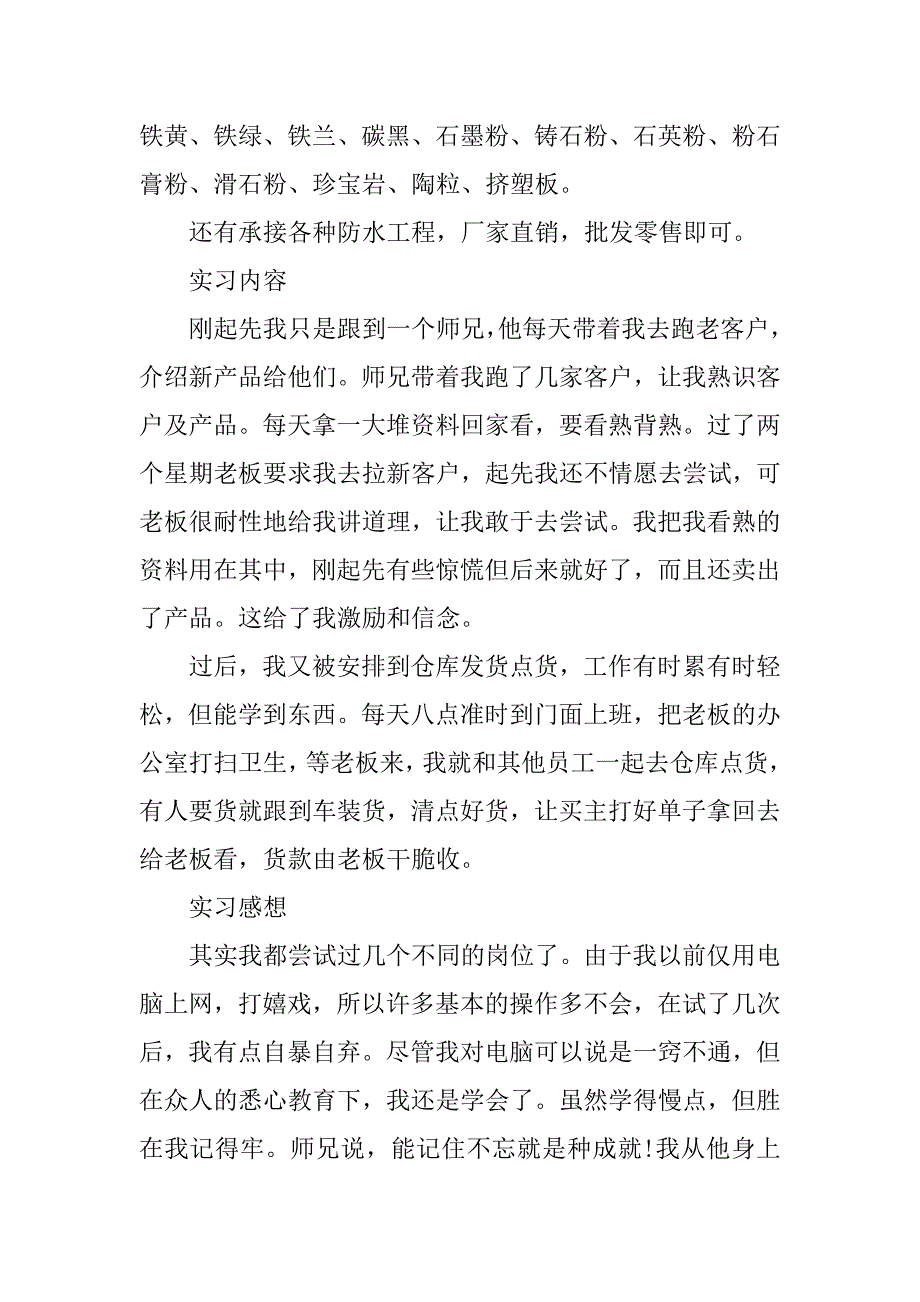 铁黄、铁绿、铁兰、碳黑、石墨粉、铸石粉、石英粉、粉石膏粉、滑石粉、珍宝岩、陶粒、挤塑板。

还有承接各种防水工程，厂家直销，批发零售即可。

实习内容

刚起先我只是跟到一个师兄，他每天带着我去跑老客户，介绍新产品给他们。师兄带着我跑了几家客户，让我熟识客户及产品。每天拿一大堆资料回家看，要看熟背熟。过了两个星期老板要求我去拉新客户，起先我还不情愿去尝试，可老板很耐性地给我讲道理，让我敢于去尝试。我把我看熟的资料用在其中，刚起先有些惊慌但后来就好了，而且还卖出了产品。这给了我激励和信念。

过后，我又被安排到仓库发货点货，工作有时累有时轻松，但能学到东西。每天八点准时到门面上班，把老板的办公室打扫卫生，等老板来，我就和其他员工一起去仓库点货，有人要货就跟到车装货，清点好货，让买主打好单子拿回去给老板看，货款由老板干脆收。

实习感想

其实我都尝试过几个不同的岗位了。由于我以前仅用电脑上网，打嬉戏，所以许多基本的操作多不会，在试了几次后，我有点自暴自弃。尽管我对电脑可以说是一窍不通，但在众人的悉心教育下，我还是学会了。虽然学得慢点，但胜在我记得牢。师兄说，能记住不忘就是种成就!我从他身上